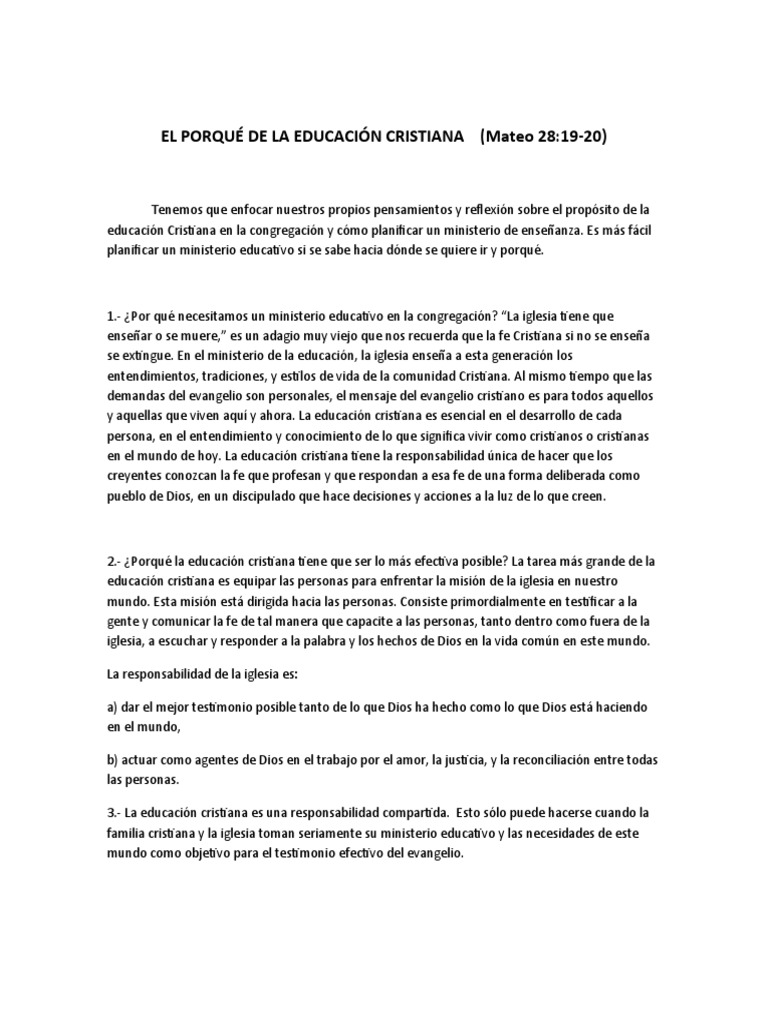 EL PORQUÉ DE LA EDUCACIÓN CRISTIANA (Mateo 28:19-20)

Tenemos que enfocar nuestros propios pensamientos y reflexión sobre el propósito de la educación Cristiana en la congregación y cómo planificar un ministerio de enseñanza. Es más fácil planificar un ministerio educativo si se sabe hacia dónde se quiere ir y porqué.

1.- ¿Por qué necesitamos un ministerio educativo en la congregación? "La iglesia tiene que enseñar o se muere," es un adagio muy viejo que nos recuerda que la fe Cristiana si no se enseña se extingue. En el ministerio de la educación, la iglesia enseña a esta generación los entendimientos, tradiciones, y estilos de vida de la comunidad Cristiana. Al mismo tiempo que las demandas del evangelio son personales, el mensaje del evangelio cristiano es para todos aquellos y aquellas que viven aquí y ahora. La educación cristiana es esencial en el desarrollo de cada persona, en el entendimiento y conocimiento de lo que significa vivir como cristianos o cristianas en el mundo de hoy. La educación cristiana tiene la responsabilidad única de hacer que los creyentes conozcan la fe que profesan y que respondan a esa fe de una forma deliberada como pueblo de Dios, en un discipulado que hace decisiones y acciones a la luz de lo que creen.

2.- ¿Porqué la educación cristiana tiene que ser lo más efectiva posible? La tarea más grande de la educación cristiana es equipar las personas para enfrentar la misión de la iglesia en nuestro mundo. Esta misión está dirigida hacia las personas. Consiste primordialmente en testificar a la gente y comunicar la fe de tal manera que capacite a las personas, tanto dentro como fuera de la iglesia, a escuchar y responder a la palabra y los hechos de Dios en la vida común en este mundo.

La responsabilidad de la iglesia es:

a) dar el mejor testimonio posible tanto de lo que Dios ha hecho como lo que Dios está haciendo en el mundo,

b) actuar como agentes de Dios en el trabajo por el amor, la justicia, y la reconciliación entre todas las personas.

3.- La educación cristiana es una responsabilidad compartida. Esto sólo puede hacerse cuando la familia cristiana y la iglesia toman seriamente su ministerio educativo y las necesidades de este mundo como objetivo para el testimonio efectivo del evangelio.